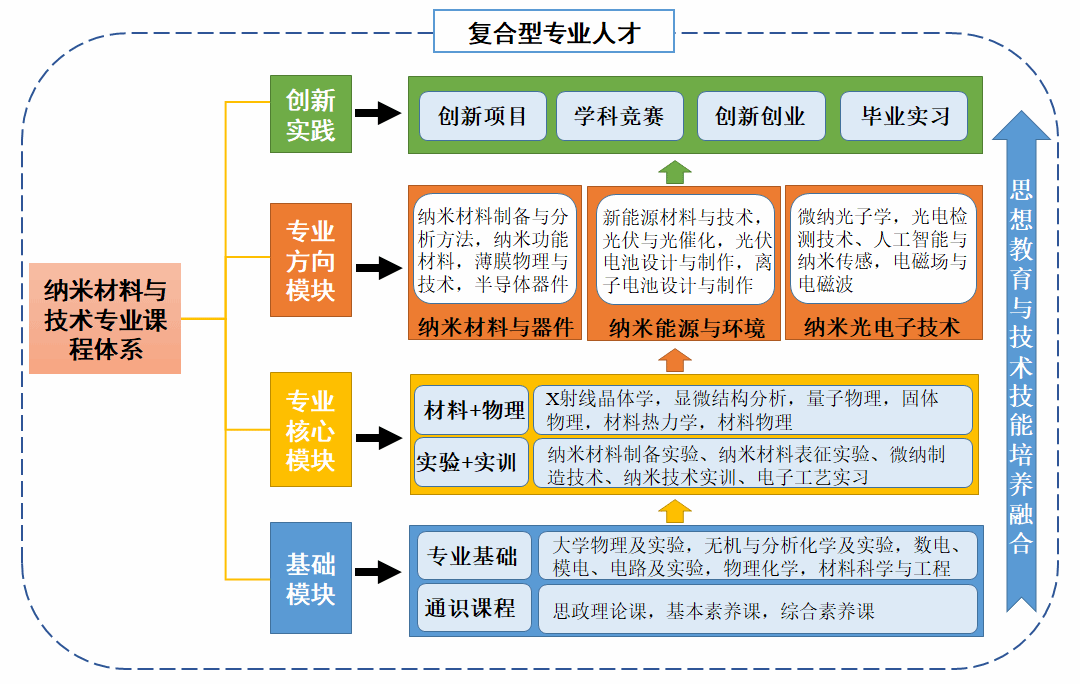 复合型专业人才

纳米材料与技术专业课程体系

创新实践

创新项目

学科竞赛

创新创业

毕业实习

专业方向模块

纳米材料制备与分析方法，纳米功能材料，薄膜物理与技术，半导体器件

纳米材料与器件

新能源材料与技术，光伏与光催化，光伏电池设计与制作，离子电池设计与制作

纳米能源与环境

微纳光子学，光电检测技术、人工智能与纳米传感，电磁场与电磁波

纳米光电子技术

专业核心模块

材料+物理

X射线晶体学，显微结构分析，量子物理，固体物理，材料热力学，材料物理

实验+实训

纳米材料制备实验、纳米材料表征实验、微纳制造技术、纳米技术实训、电子工艺实习

基础模块

专业基础

大学物理及实验，无机与分析化学及实验，数电、模电、电路及实验，物理化学，材料科学与工程

通识课程

思政理论课，基本素养课，综合素养课

思想教育与技术技能培养融合